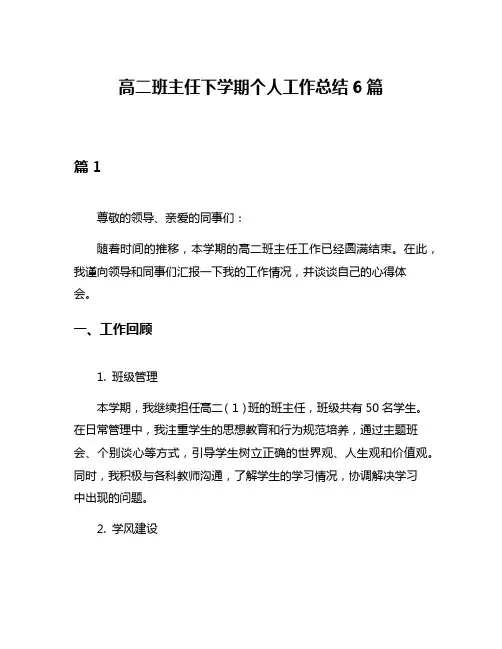 高二班主任下学期个人工作总结 6 篇

篇 1

尊敬的领导、亲爱的同事们：

随着时间的推移，本学期的高二班主任工作已经圆满结束。在此，我谨向领导和同事们汇报一下我的工作情况，并谈谈自己的心得体会。

一、工作回顾

1. 班级管理

本学期，我继续担任高二（1）班的班主任，班级共有 50 名学生。在日常管理中，我注重学生的思想教育和行为规范培养，通过主题班会、个别谈心等方式，引导学生树立正确的世界观、人生观和价值观。同时，我积极与各科教师沟通，了解学生的学习情况，协调解决学习中出现的问题。

2. 学风建设